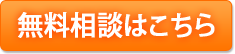 無料相談はこちら